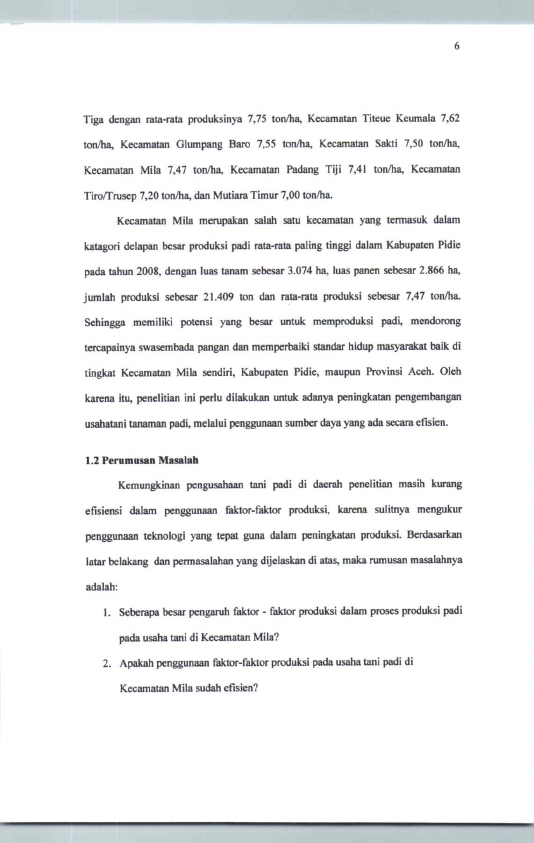 6

Tiga dengan rata-rata produksinya 7,75 ton/ha, Kecamatan Titeue Keumala 7,62 ton/ha, Kecamatan Glumpang Baro 7,55 ton/ha, Kecamatan Sakti 7,50 ton/ha, Kecamatan Mila 7,47 ton/ha, Kecamatan Padang Tiji 7,41 ton/ha, Kecamatan Tiro/Trusep 7,20 ton/ha, dan Mutiara Timur 7,00 ton/ha.

Kecamatan Mila merupakan salah satu kecamatan yang termasuk dalam katagori delapan besar produksi padi rata-rata paling tinggi dalam Kabupaten Pidie pada tahun 2008, dengan luas tanam sebesar 3.074 ha, luas panen sebesar 2.866 ha, jumlah produksi sebesar 21.409 ton dan rata-rata produksi sebesar 7,47 ton/ha. Sehingga memiliki potensi yang besar untuk memproduksi padi, mendorong tercapainya swasembada pangan dan memperbaiki standar hidup masyarakat baik di tingkat Kecamatan Mila sendiri, Kabupaten Pidie, maupun Provinsi Aceh. Oleh karena itu, penelitian ini perlu dilakukan untuk adanya peningkatan pengembangan usahatani tanaman padi, melalui penggunaan sumber daya yang ada secara efisien.

1.2 Perumusan Masalah

Kemungkinan pengusahaan tani padi di daerah penelitian masih kurang efisiensi dalam penggunaan faktor-faktor produksi, karena sulitnya mengukur penggunaan teknologi yang tepat guna dalam peningkatan produksi. Berdasarkan latar belakang dan permasalahan yang dijelaskan di atas, maka rumusan masalahnya adalah:

1. Seberapa besar pengaruh faktor - faktor produksi dalam proses produksi padi pada usaha tani di Kecamatan Mila?
2. Apakah penggunaan faktor-faktor produksi pada usaha tani padi di Kecamatan Mila sudah efisien?